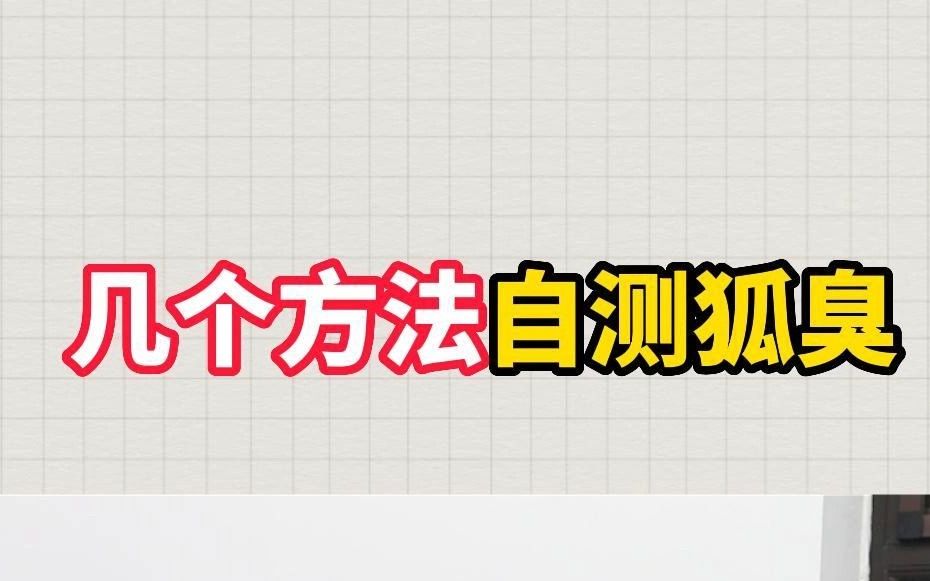 几个方法自测狐臭